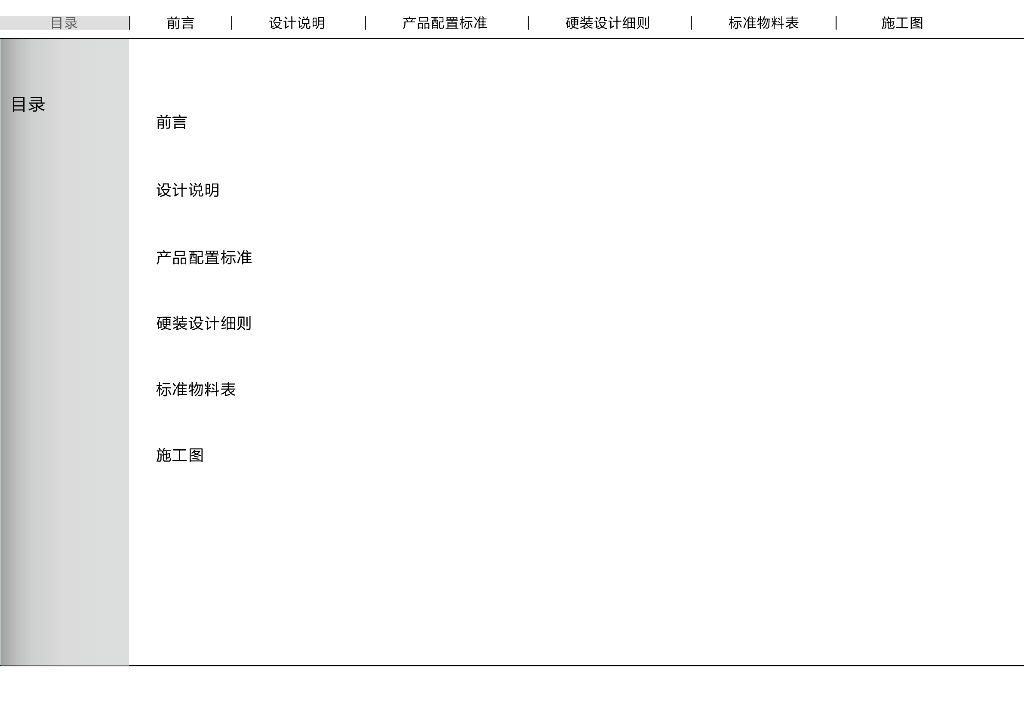 目录 | 前言 | 设计说明 | 产品配置标准 | 硬装设计细则 | 标准物料表 | 施工图

目录

前言

设计说明

产品配置标准

硬装设计细则

标准物料表

施工图